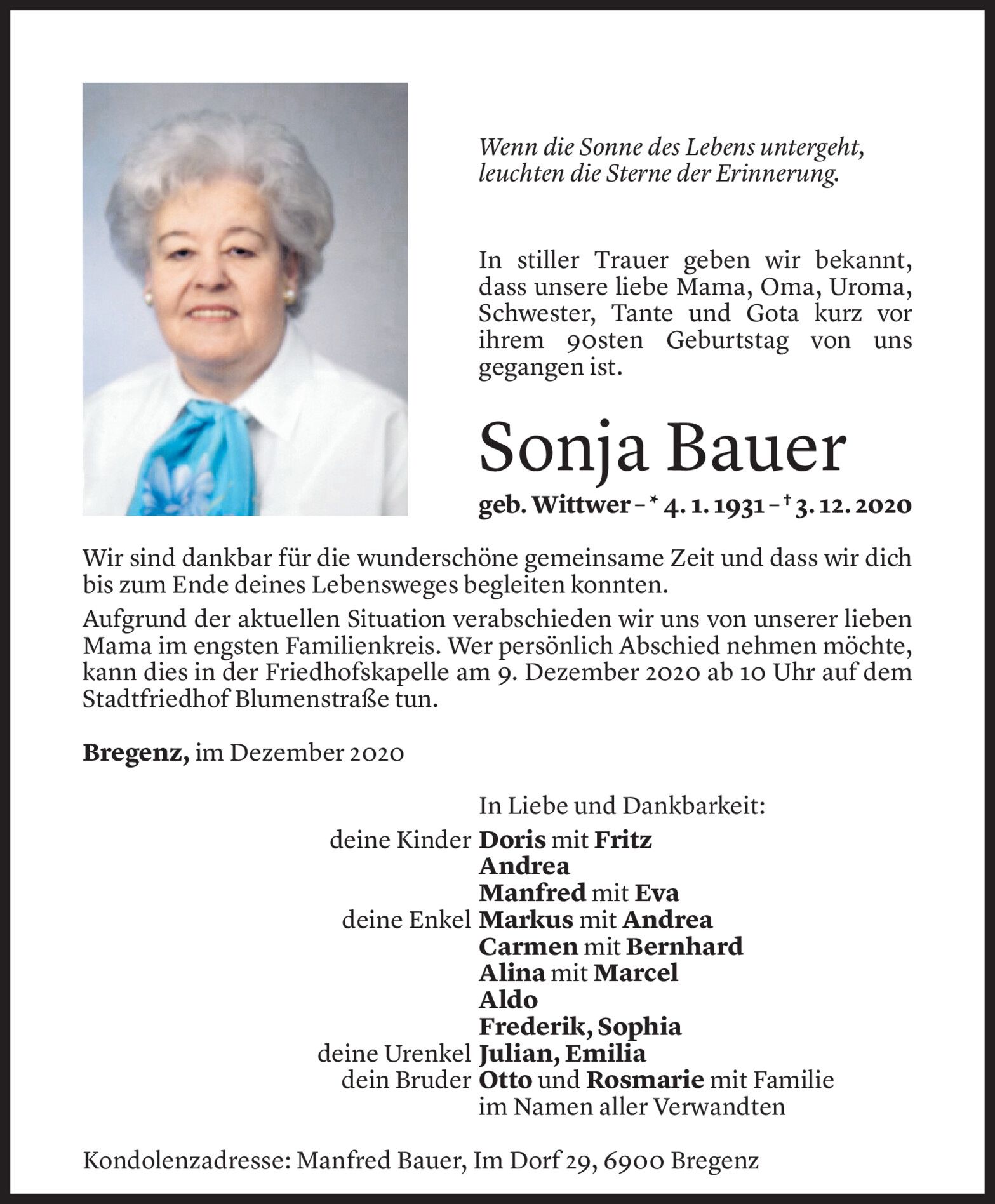 Wenn die Sonne des Lebens untergeht, leuchten die Sterne der Erinnerung.

In stiller Trauer geben wir bekannt, dass unsere liebe Mama, Oma, Uroma, Schwester, Tante und Gota kurz vor ihrem 90sten Geburtstag von uns gegangen ist.

Sonja Bauer

geb. Wittwer – * 4. 1. 1931 – † 3. 12. 2020

Wir sind dankbar für die wunderschöne gemeinsame Zeit und dass wir dich bis zum Ende deines Lebensweges begleiten konnten.

Aufgrund der aktuellen Situation verabschieden wir uns von unserer lieben Mama im engsten Familienkreis. Wer persönlich Abschied nehmen möchte, kann dies in der Friedhofskapelle am 9. Dezember 2020 ab 10 Uhr auf dem Stadtfriedhof Blumenstraße tun.

Bregenz, im Dezember 2020

In Liebe und Dankbarkeit:
deine Kinder Doris mit Fritz
Andrea
Manfred mit Eva
deine Enkel Markus mit Andrea
Carmen mit Bernhard
Alina mit Marcel
Aldo
Frederik, Sophia
deine Urenkel Julian, Emilia
dein Bruder Otto und Rosmarie mit Familie
im Namen aller Verwandten

Kondolenzadresse: Manfred Bauer, Im Dorf 29, 6900 Bregenz